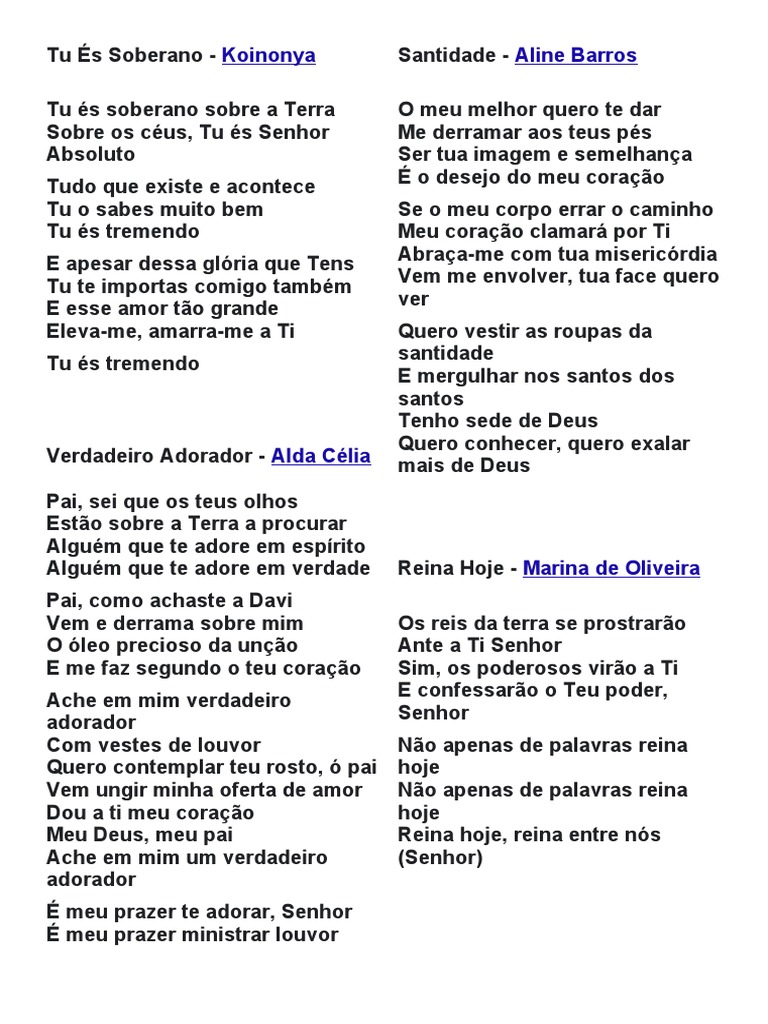 Tu És Soberano - Koinonya

Tu és soberano sobre a Terra
Sobre os céus, Tu és Senhor
Absoluto

Tudo que existe e acontece
Tu o sabes muito bem
Tu és tremendo

E apesar dessa glória que Tens
Tu te importas comigo também
E esse amor tão grande
Eleva-me, amarra-me a Ti

Tu és tremendo

Verdadeiro Adorador - Alda Célia

Pai, sei que os teus olhos
Estão sobre a Terra a procurar
Alguém que te adore em espírito
Alguém que te adore em verdade

Pai, como achaste a Davi
Vem e derrama sobre mim
O óleo precioso da unção
E me faz segundo o teu coração

Ache em mim verdadeiro adorador
Com vestes de louvor
Quero contemplar teu rosto, ó pai
Vem ungir minha oferta de amor
Dou a ti meu coração
Meu Deus, meu pai
Ache em mim um verdadeiro adorador

É meu prazer te adorar, Senhor
É meu prazer ministrar louvor

Santidade - Aline Barros

O meu melhor quero te dar
Me derramar aos teus pés
Ser tua imagem e semelhança
É o desejo do meu coração

Se o meu corpo errar o caminho
Meu coração clamará por Ti
Abraça-me com tua misericórdia
Vem me envolver, tua face quero ver

Quero vestir as roupas da santidade
E mergulhar nos santos dos santos
Tenho sede de Deus
Quero conhecer, quero exalar mais de Deus

Reina Hoje - Marina de Oliveira

Os reis da terra se prostrarão
Ante a Ti Senhor
Sim, os poderosos virão a Ti
E confessarão o Teu poder, Senhor

Não apenas de palavras reina hoje
Não apenas de palavras reina hoje
Reina hoje, reina entre nós (Senhor)